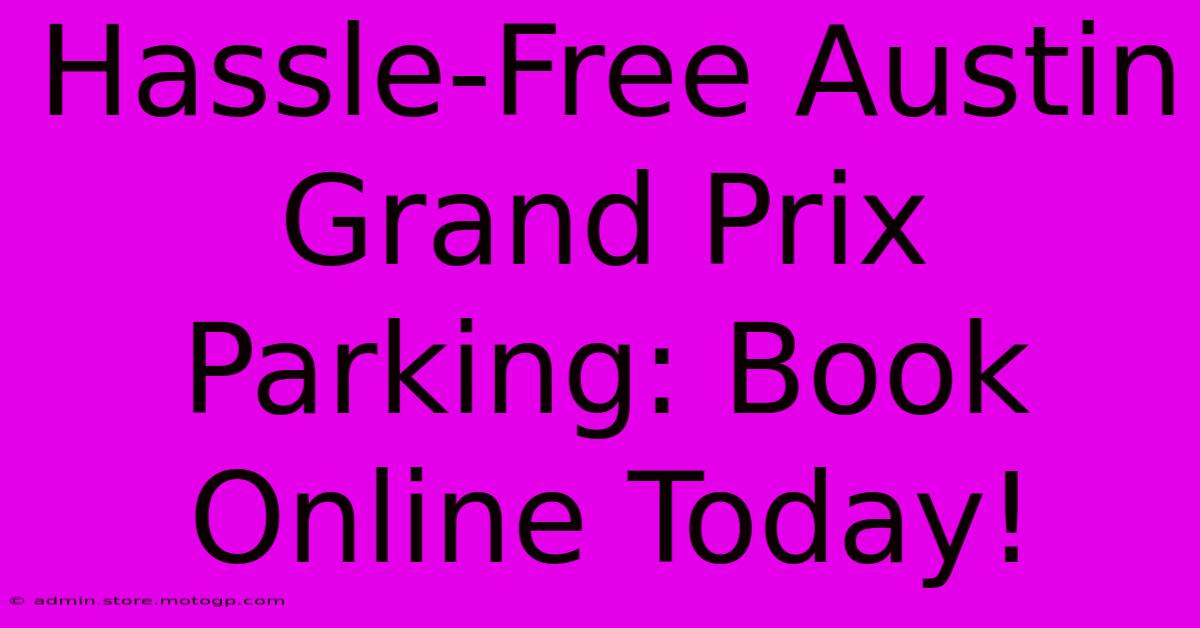 Hassle-Free Austin Grand Prix Parking: Book Online Today!

© admin.store.motogp.com